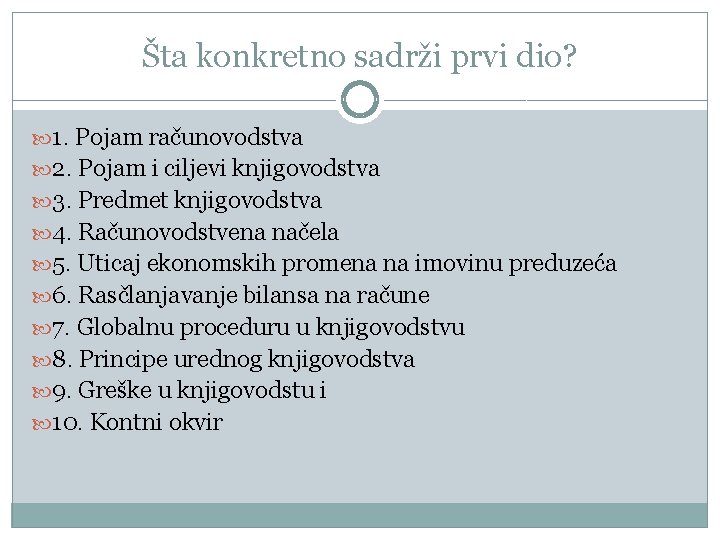 Šta konkretno sadrži prvi dio?

1. Pojam računovodstva
2. Pojam i ciljevi knjigovodstva
3. Predmet knjigovodstva
4. Računovodstvena načela
5. Uticaj ekonomskih promena na imovinu preduzeća
6. Rasčlanjavanje bilansa na račune
7. Globalnu proceduru u knjigovodstvu
8. Principe urednog knjigovodstva
9. Greške u knjigovodstu i
10. Kontni okvir